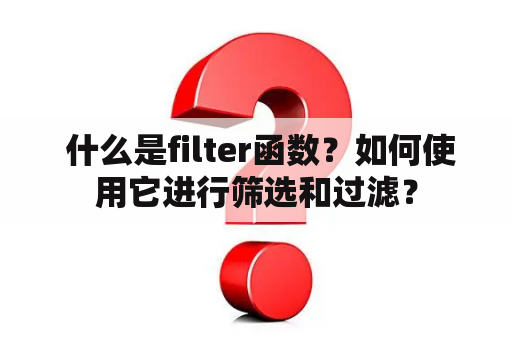 什么是filter函数？如何使用它进行筛选和过滤？